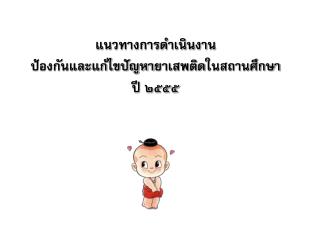 แนวทางการดำเนินงาน
ป้องกันและแก้ไขปัญหายาเสพติดในสถานศึกษา
ปี ๒๕๕๕